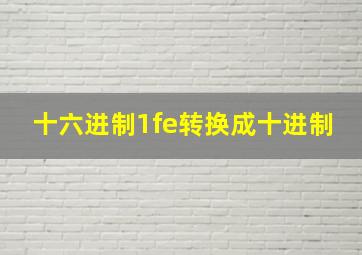 十六进制1fe转换成十进制